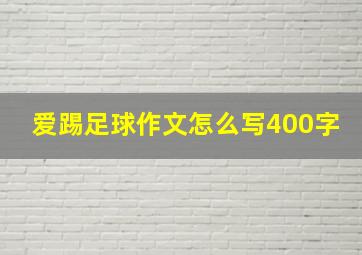 爱踢足球作文怎么写400字